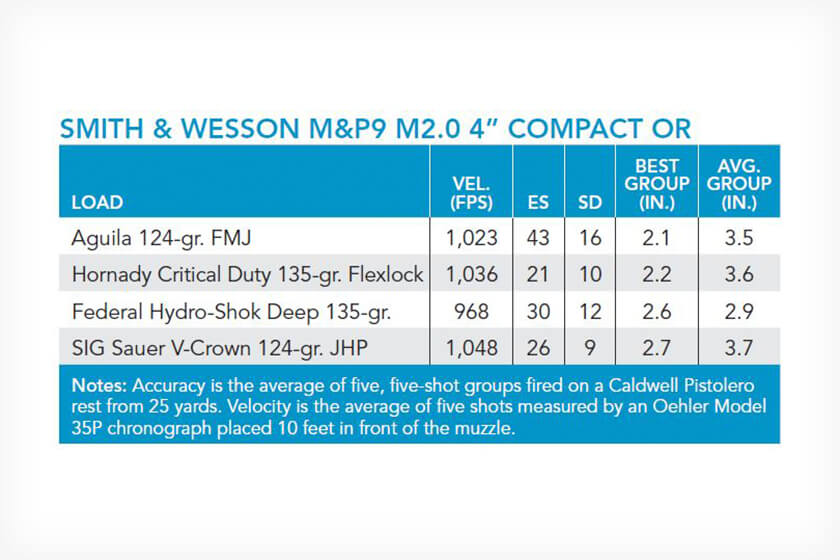 SMITH & WESSON M&P9 M2.0 4” COMPACT OR

| LOAD | VEL. (FPS) | ES | SD | BEST GROUP (IN.) | AVG. GROUP (IN.) |
|---|---|---|---|---|---|
| Aguila 124-gr. FMJ | 1,023 | 43 | 16 | 2.1 | 3.5 |
| Hornady Critical Duty 135-gr. Flexlock | 1,036 | 21 | 10 | 2.2 | 3.6 |
| Federal Hydro-Shok Deep 135-gr. | 968 | 30 | 12 | 2.6 | 2.9 |
| SIG Sauer V-Crown 124-gr. JHP | 1,048 | 26 | 9 | 2.7 | 3.7 |

Notes: Accuracy is the average of five, five-shot groups fired on a Caldwell Pistolero rest from 25 yards. Velocity is the average of five shots measured by an Oehler Model 35P chronograph placed 10 feet in front of the muzzle.